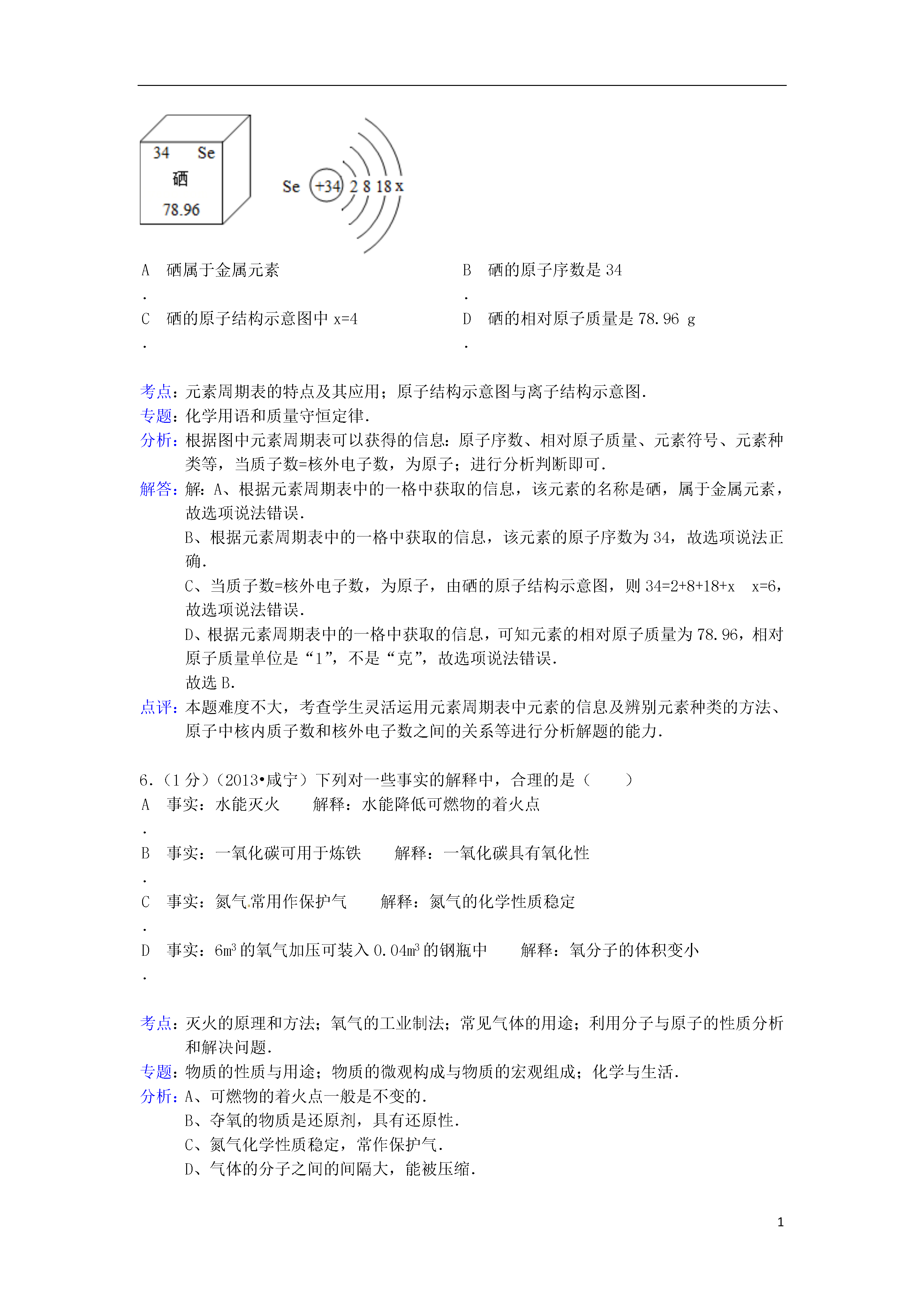 34 Se
硒
78.96

Se +34 2 8 18 x

A. 硒属于金属元素
B. 硒的原子序数是 34
C. 硒的原子结构示意图中 x=4
D. 硒的相对原子质量是 78.96 g

考点：元素周期表的特点及其应用；原子结构示意图与离子结构示意图．
专题：化学用语和质量守恒定律．
分析：根据图中元素周期表可以获得的信息：原子序数、相对原子质量、元素符号、元素种类等，当质子数=核外电子数，为原子；进行分析判断即可．
解答：解：A、根据元素周期表中的一格中获取的信息，该元素的名称是硒，属于金属元素，故选项说法错误．
B、根据元素周期表中的一格中获取的信息，该元素的原子序数为 34，故选项说法正确．
C、当质子数=核外电子数，为原子，由硒的原子结构示意图，则 34=2+8+18+x x=6，故选项说法错误．
D、根据元素周期表中的一格中获取的信息，可知元素的相对原子质量为 78.96，相对原子质量单位是“1”，不是“克”，故选项说法错误．
故选 B．
点评：本题难度不大，考查学生灵活运用元素周期表中元素的信息及辨别元素种类的方法、原子中核内质子数和核外电子数之间的关系等进行分析解题的能力．

6．（1 分）（2013•咸宁）下列对一些事实的解释中，合理的是（　　）
A. 事实：水能灭火　　解释：水能降低可燃物的着火点
B. 事实：一氧化碳可用于炼铁　　解释：一氧化碳具有氧化性
C. 事实：氮气常用作保护气　　解释：氮气的化学性质稳定
D. 事实：$6m^3$ 的氧气加压可装入 $0.04m^3$ 的钢瓶中　　解释：氧分子的体积变小

考点：灭火的原理和方法；氧气的工业制法；常见气体的用途；利用分子与原子的性质分析和解决问题．
专题：物质的性质与用途；物质的微观构成与物质的宏观组成；化学与生活．
分析：A、可燃物的着火点一般是不变的．
B、夺氧的物质是还原剂，具有还原性．
C、氮气化学性质稳定，常作保护气．
D、气体的分子之间的间隔大，能被压缩．

1